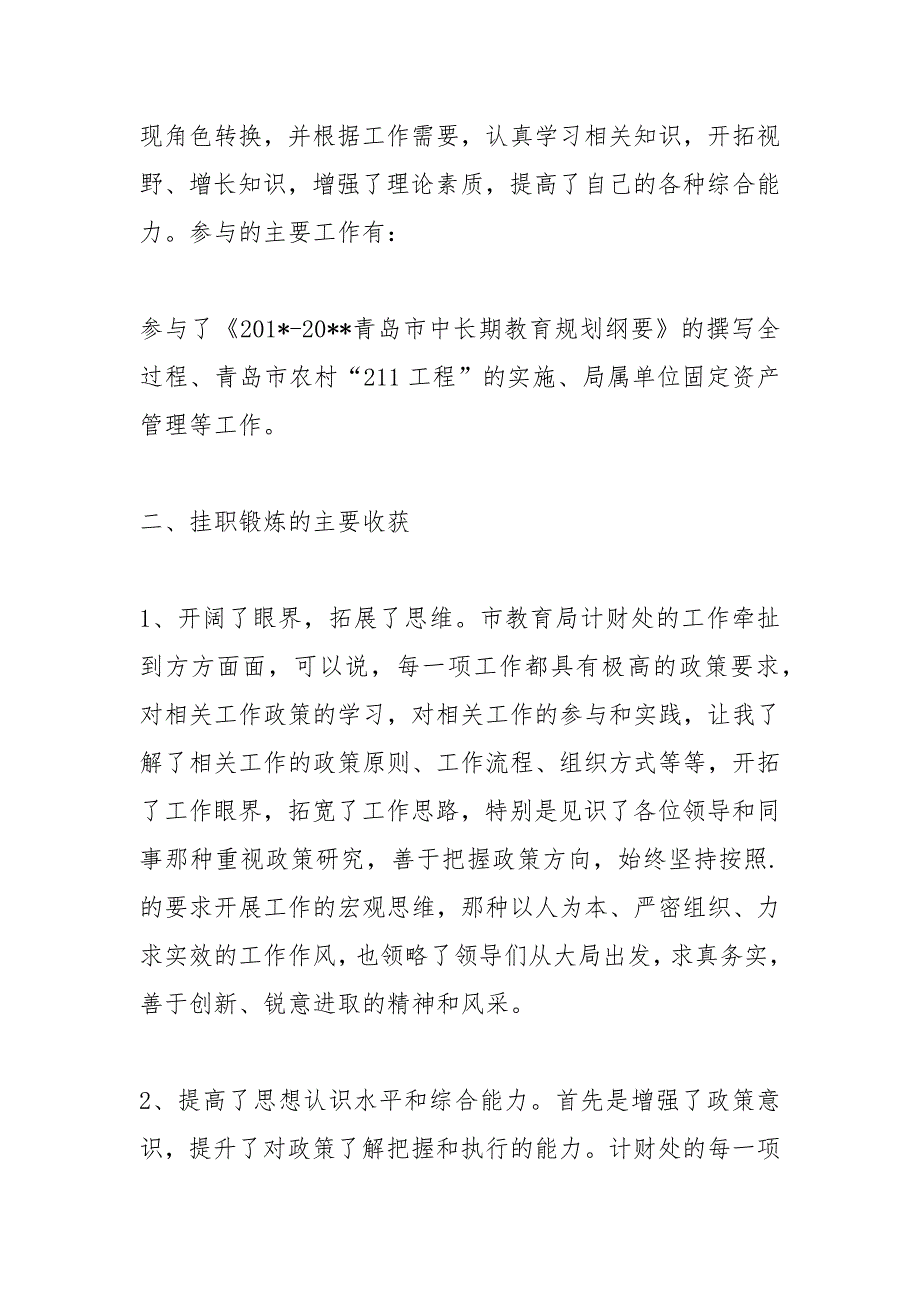 现角色转换，并根据工作需要，认真学习相关知识，开拓视野、增长知识，增强了理论素质，提高了自己的各种综合能力。参与的主要工作有：

参与了《201*-20**青岛市中长期教育规划纲要》的撰写全过程、青岛市农村“211 工程”的实施、局属单位固定资产管理等工作。

二、挂职锻炼的主要收获

1、开阔了眼界，拓展了思维。市教育局计财处的工作牵扯到方方面面，可以说，每一项工作都具有极高的政策要求，对相关工作政策的学习，对相关工作的参与和实践，让我了解了相关工作的政策原则、工作流程、组织方式等等，开拓了工作眼界，拓宽了工作思路，特别是见识了各位领导和同事那种重视政策研究，善于把握政策方向，始终坚持按照.的要求开展工作的宏观思维，那种以人为本、严密组织、力求实效的工作作风，也领略了领导们从大局出发，求真务实，善于创新、锐意进取的精神和风采。

2、提高了思想认识水平和综合能力。首先是增强了政策意识，提升了对政策了解把握和执行的能力。计财处的每一项